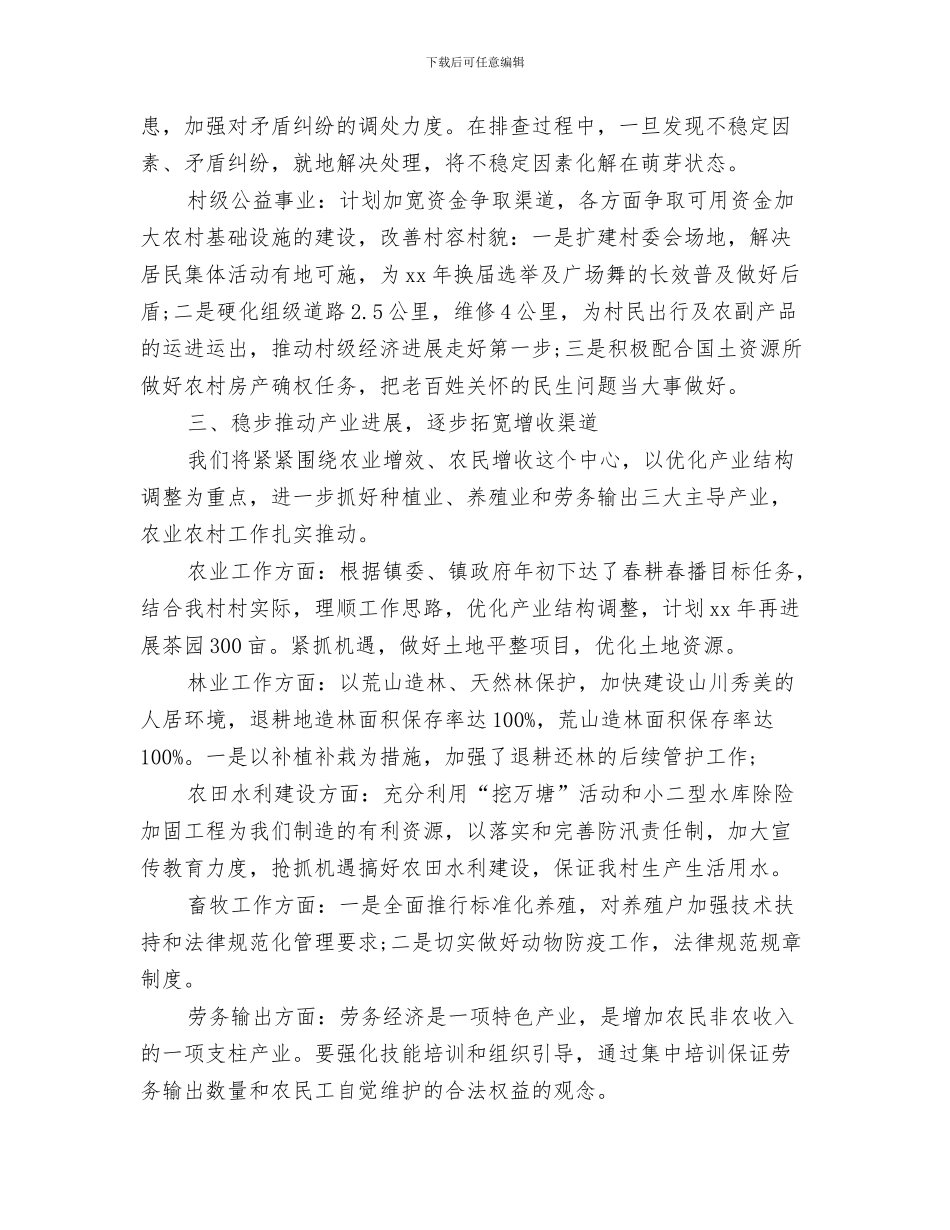 下载后可任意编辑

患，加强对矛盾纠纷的调处力度。在排查过程中，一旦发现不稳定因素、矛盾纠纷，就地解决处理，将不稳定因素化解在萌芽状态。

村级公益事业：计划加宽资金争取渠道，各方面争取可用资金加大农村基础设施的建设，改善村容村貌：一是扩建村委会场地，解决居民集体活动有地可施，为xx年换届选举及广场舞的长效普及做好后盾；二是硬化组级道路2.5公里，维修4公里，为村民出行及农副产品的运进运出，推动村级经济进展走好第一步；三是积极配合国土资源所做好农村房产确权任务，把老百姓关怀的民生问题当大事做好。

三、稳步推动产业进展，逐步拓宽增收渠道

我们将紧紧围绕农业增效、农民增收这个中心，以优化产业结构调整为重点，进一步抓好种植业、养殖业和劳务输出三大主导产业，农业农村工作扎实推动。

农业工作方面：根据镇委、镇政府年初下达了春耕春播目标任务，结合我村村实际，理顺工作思路，优化产业结构调整，计划xx年再进展茶园300亩。紧抓机遇，做好土地平整项目，优化土地资源。

林业工作方面：以荒山造林、天然林保护，加快建设山川秀美的人居环境，退耕地造林面积保存率达100%，荒山造林面积保存率达100%。一是以补植补栽为措施，加强了退耕还林的后续管护工作；

农田水利建设方面：充分利用“挖万塘”活动和小二型水库除险加固工程为我们制造的有利资源，以落实和完善防汛责任制，加大宣传教育力度，抢抓机遇搞好农田水利建设，保证我村生产生活用水。

畜牧工作方面：一是全面推行标准化养殖，对养殖户加强技术扶持和法律规范化管理要求；二是切实做好动物防疫工作，法律规范规章制度。

劳务输出方面：劳务经济是一项特色产业，是增加农民非农收入的一项支柱产业。要强化技能培训和组织引导，通过集中培训保证劳务输出数量和农民工自觉维护的合法权益的观念。